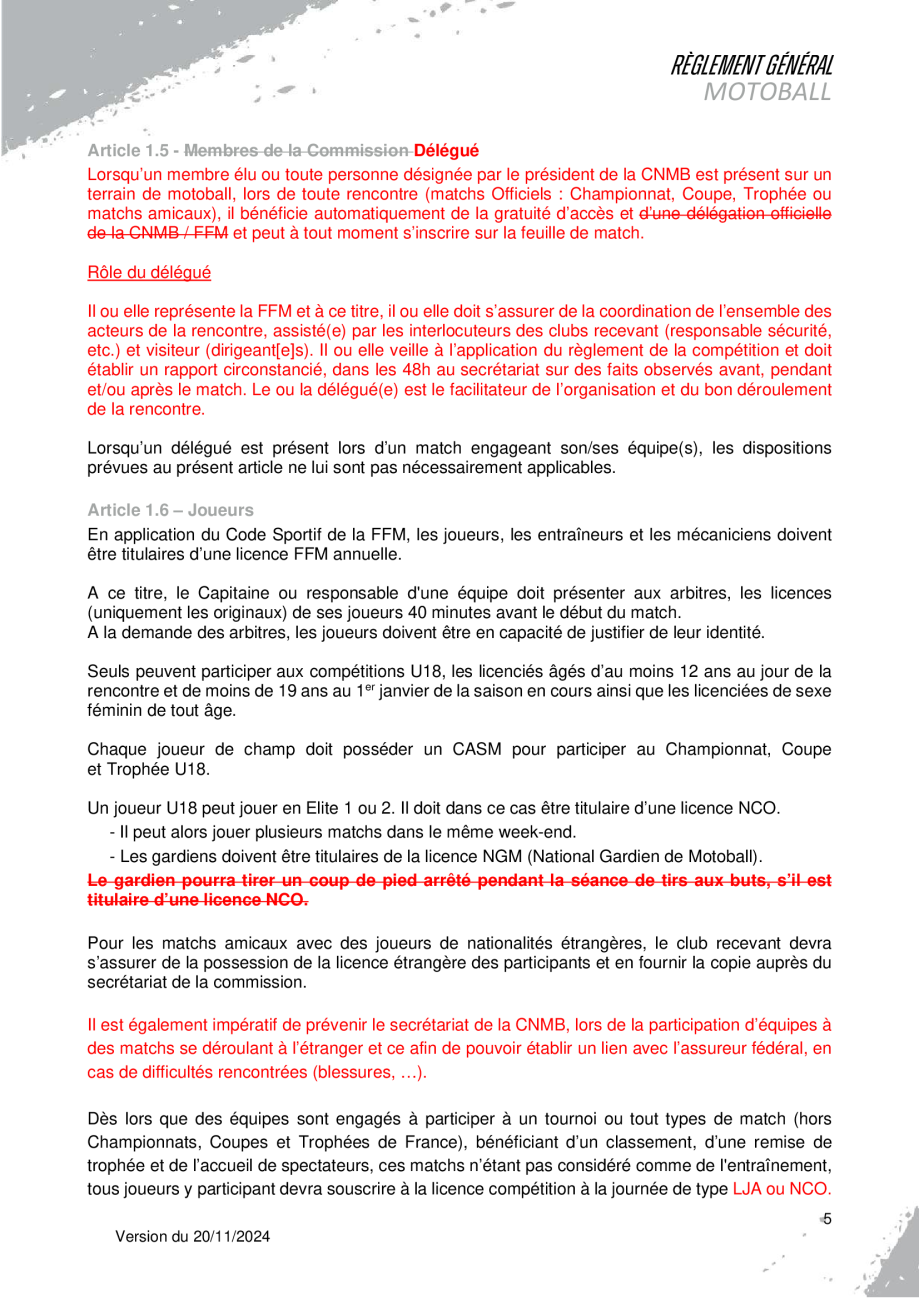 RÈGLEMENT GÉNÉRAL
MOTOBALL

Article 1.5 - Membres de la Commission Délégué

Lorsqu'un membre élu ou toute personne désignée par le président de la CNMB est présent sur un terrain de motoball, lors de toute rencontre (matchs Officiels : Championnat, Coupe, Trophée ou matchs amicaux), il bénéficie automatiquement de la gratuité d'accès et d'une délégation officielle de la CNMB / FFM et peut à tout moment s'inscrire sur la feuille de match.

Rôle du délégué

Il ou elle représente la FFM et à ce titre, il ou elle doit s'assurer de la coordination de l'ensemble des acteurs de la rencontre, assisté(e) par les interlocuteurs des clubs recevant (responsable sécurité, etc.) et visiteur (dirigeant[e]s). Il ou elle veille à l'application du règlement de la compétition et doit établir un rapport circonstancié, dans les 48h au secrétariat sur des faits observés avant, pendant et/ou après le match. Le ou la délégué(e) est le facilitateur de l'organisation et du bon déroulement de la rencontre.

Lorsqu'un délégué est présent lors d'un match engageant son/ses équipe(s), les dispositions prévues au présent article ne lui sont pas nécessairement applicables.

Article 1.6 – Joueurs

En application du Code Sportif de la FFM, les joueurs, les entraîneurs et les mécaniciens doivent être titulaires d'une licence FFM annuelle.

A ce titre, le Capitaine ou responsable d'une équipe doit présenter aux arbitres, les licences (uniquement les originaux) de ses joueurs 40 minutes avant le début du match.
A la demande des arbitres, les joueurs doivent être en capacité de justifier de leur identité.

Seuls peuvent participer aux compétitions U18, les licenciés âgés d'au moins 12 ans au jour de la rencontre et de moins de 19 ans au 1$^{er}$ janvier de la saison en cours ainsi que les licenciées de sexe féminin de tout âge.

Chaque joueur de champ doit posséder un CASM pour participer au Championnat, Coupe et Trophée U18.

Un joueur U18 peut jouer en Elite 1 ou 2. Il doit dans ce cas être titulaire d'une licence NCO.
- Il peut alors jouer plusieurs matchs dans le même week-end.
- Les gardiens doivent être titulaires de la licence NGM (National Gardien de Motoball).
Le gardien pourra tirer un coup de pied arrêté pendant la séance de tirs aux buts, s'il est titulaire d'une licence NCO.

Pour les matchs amicaux avec des joueurs de nationalités étrangères, le club recevant devra s'assurer de la possession de la licence étrangère des participants et en fournir la copie auprès du secrétariat de la commission.

Il est également impératif de prévenir le secrétariat de la CNMB, lors de la participation d'équipes à des matchs se déroulant à l'étranger et ce afin de pouvoir établir un lien avec l'assureur fédéral, en cas de difficultés rencontrées (blessures, …).

Dès lors que des équipes sont engagés à participer à un tournoi ou tout types de match (hors Championnats, Coupes et Trophées de France), bénéficiant d'un classement, d'une remise de trophée et de l'accueil de spectateurs, ces matchs n'étant pas considéré comme de l'entraînement, tous joueurs y participant devra souscrire à la licence compétition à la journée de type LJA ou NCO.

Version du 20/11/2024

5